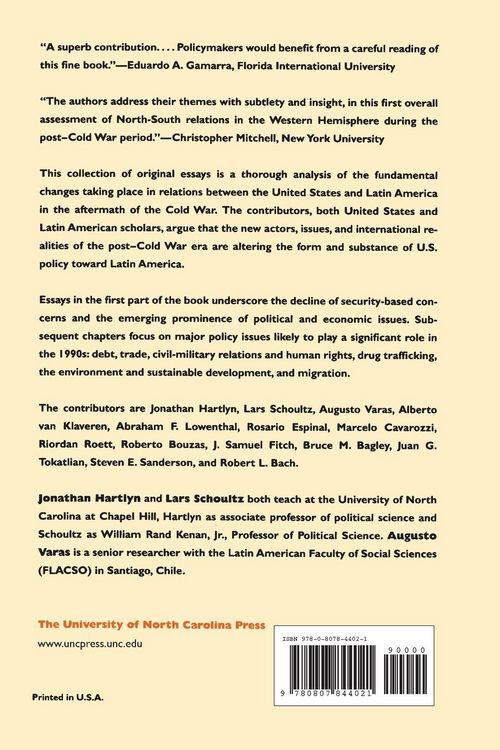 "A superb contribution. . . . Policymakers would benefit from a careful reading of this fine book."—Eduardo A. Gamarra, Florida International University

"The authors address their themes with subtlety and insight, in this first overall assessment of North-South relations in the Western Hemisphere during the post–Cold War period."—Christopher Mitchell, New York University

This collection of original essays is a thorough analysis of the fundamental changes taking place in relations between the United States and Latin America in the aftermath of the Cold War. The contributors, both United States and Latin American scholars, argue that the new actors, issues, and international realities of the post–Cold War era are altering the form and substance of U.S. policy toward Latin America.

Essays in the first part of the book underscore the decline of security-based concerns and the emerging prominence of political and economic issues. Subsequent chapters focus on major policy issues likely to play a significant role in the 1990s: debt, trade, civil-military relations and human rights, drug trafficking, the environment and sustainable development, and migration.

The contributors are Jonathan Hartlyn, Lars Schoultz, Augusto Varas, Alberto van Klaveren, Abraham F. Lowenthal, Rosario Espinal, Marcelo Cavarozzi, Riordan Roett, Roberto Bouzas, J. Samuel Fitch, Bruce M. Bagley, Juan G. Tokatlian, Steven E. Sanderson, and Robert L. Bach.

Jonathan Hartlyn and Lars Schoultz both teach at the University of North Carolina at Chapel Hill, Hartlyn as associate professor of political science and Schoultz as William Rand Kenan, Jr., Professor of Political Science. Augusto Varas is a senior researcher with the Latin American Faculty of Social Sciences (FLACSO) in Santiago, Chile.

The University of North Carolina Press

www.uncpress.unc.edu

Printed in U.S.A.

ISBN 978-0-8078-4402-1

90000

9 780807 844021